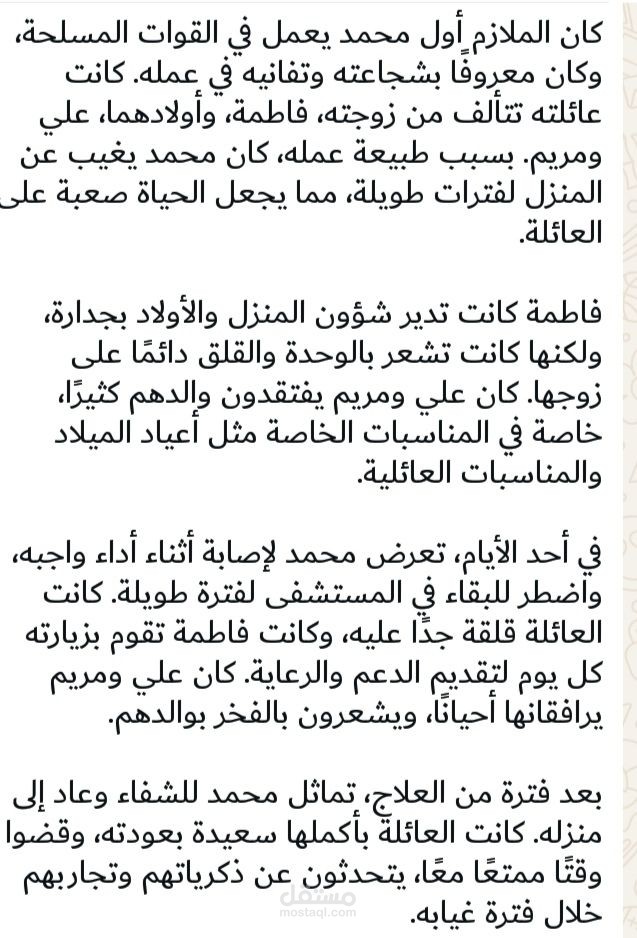 كان الملازم أول محمد يعمل في القوات المسلحة، وكان معروفًا بشجاعته وتفانيه في عمله. كانت عائلته تتألف من زوجته، فاطمة، وأولادهما، علي ومريم. بسبب طبيعة عمله، كان محمد يغيب عن المنزل لفترات طويلة، مما يجعل الحياة صعبة على العائلة.

فاطمة كانت تدير شؤون المنزل والأولاد بجدارة، ولكنها كانت تشعر بالوحدة والقلق دائمًا على زوجها. كان علي ومريم يفتقدون والدهم كثيرًا، خاصة في المناسبات الخاصة مثل أعياد الميلاد والمناسبات العائلية.

في أحد الأيام، تعرض محمد لإصابة أثناء أداء واجبه، واضطر للبقاء في المستشفى لفترة طويلة. كانت العائلة قلقة جدًا عليه، وكانت فاطمة تقوم بزيارته كل يوم لتقديم الدعم والرعاية. كان علي ومريم يرافقانها أحيانًا، ويشعرون بالفخر بوالدهم.

بعد فترة من العلاج، تماثل محمد للشفاء وعاد إلى منزله. كانت العائلة بأكملها سعيدة بعودته، وقضوا وقتًا ممتعًا معًا، يتحدثون عن ذكرياتهم وتجاربهم خلال فترة غيابه.

مستقل
mostaql.com